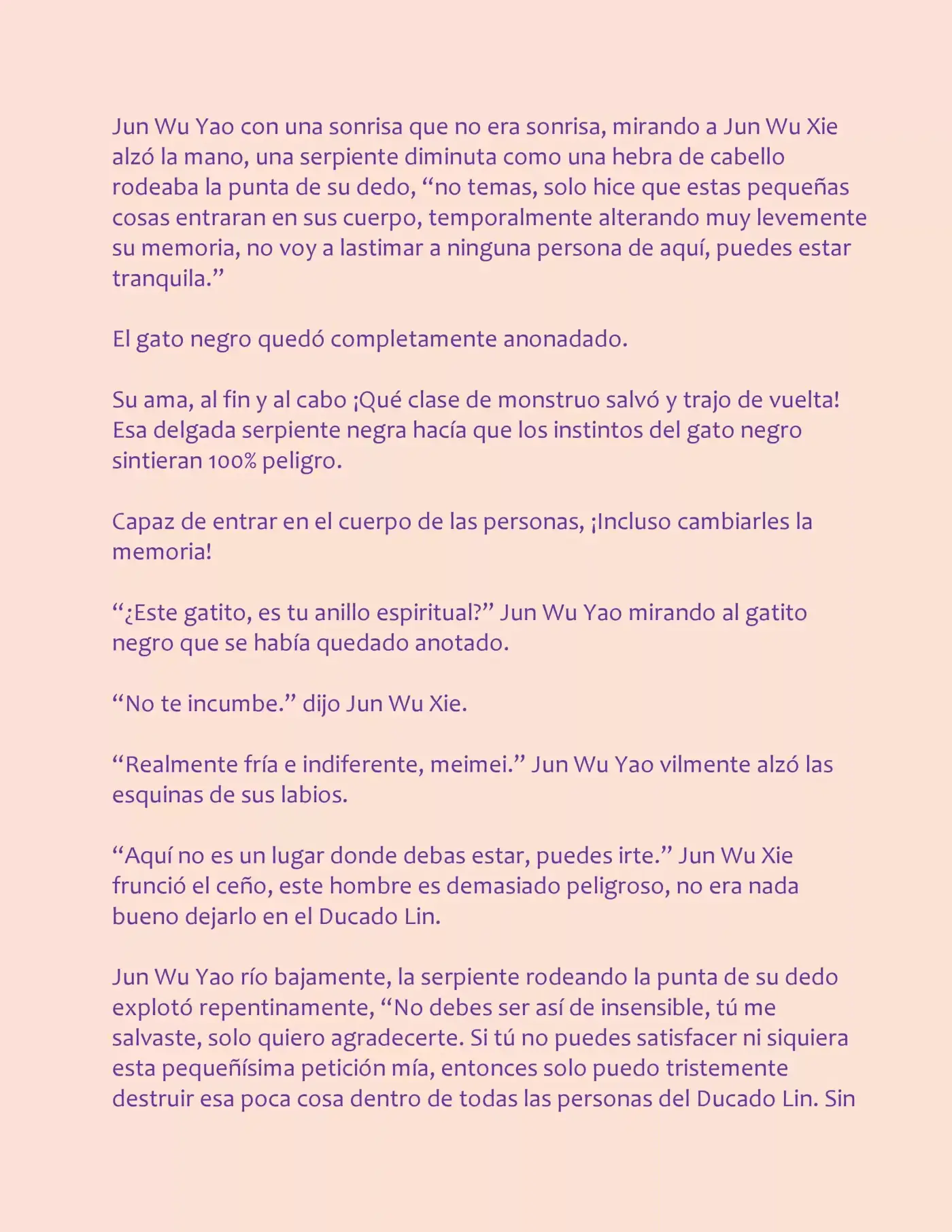 Jun Wu Yao con una sonrisa que no era sonrisa, mirando a Jun Wu Xie alzó la mano, una serpiente diminuta como una hebra de cabello rodeaba la punta de su dedo, “no temas, solo hice que estas pequeñas cosas entraran en sus cuerpo, temporalmente alterando muy levemente su memoria, no voy a lastimar a ninguna persona de aquí, puedes estar tranquila.”

El gato negro quedó completamente anonadado.

Su ama, al fin y al cabo ¡Qué clase de monstruo salvó y trajo de vuelta! Esa delgada serpiente negra hacía que los instintos del gato negro sintieran 100% peligro.

Capaz de entrar en el cuerpo de las personas, ¡Incluso cambiarles la memoria!

“¿Este gatito, es tu anillo espiritual?” Jun Wu Yao mirando al gatito negro que se había quedado anotado.

“No te incumbe.” dijo Jun Wu Xie.

“Realmente fría e indiferente, meimei.” Jun Wu Yao vilmente alzó las esquinas de sus labios.

“Aquí no es un lugar donde debas estar, puedes irte.” Jun Wu Xie frunció el ceño, este hombre es demasiado peligroso, no era nada bueno dejarlo en el Ducado Lin.

Jun Wu Yao río bajamente, la serpiente rodeando la punta de su dedo explotó repentinamente, “No debes ser así de insensible, tú me salvaste, solo quiero agradecerte. Si tú no puedes satisfacer ni siquiera esta pequeñísima petición mía, entonces solo puedo tristemente destruir esa poca cosa dentro de todas las personas del Ducado Lin. Sin